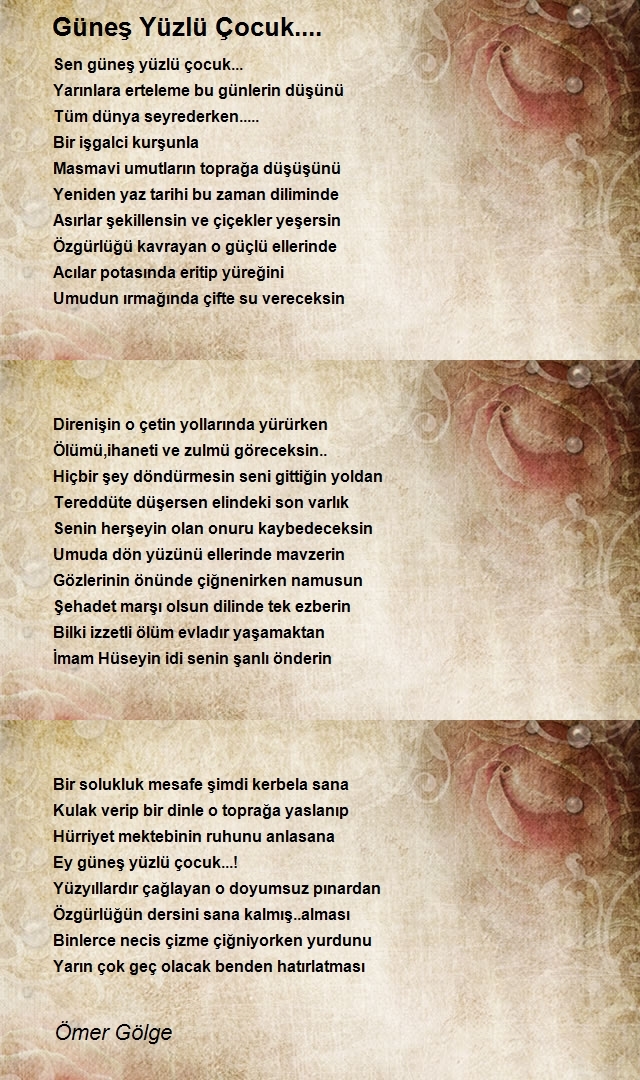 Güneş Yüzlü Çocuk....

Sen güneş yüzlü çocuk...
Yarınlara erteleme bu günlerin düşünü
Tüm dünya seyrederken.....
Bir işgalci kurşunla
Masmavi umutların toprağa düşüşünü
Yeniden yaz tarihi bu zaman diliminde
Asırlar şekillensin ve çiçekler yeşersin
Özgürlüğü kavrayan o güçlü ellerinde
Acılar potasında eritip yüreğini
Umudun ırmağında çifte su vereceksin

Direnişin o çetin yollarında yürürken
Ölümü,ihaneti ve zulmü göreceksin..
Hiçbir şey döndürmesin seni gittiğin yoldan
Tereddüte düşersen elindeki son varlık
Senin herşeyin olan onuru kaybedeceksin
Umuda dön yüzünü ellerinde mavzerin
Gözlerinin önünde çiğnenirken namusun
Şehadet marşı olsun dilinde tek ezberin
Bilki izzetli ölüm evladır yaşamaktan
İmam Hüseyin idi senin şanlı önderin

Bir solukluk mesafe şimdi kerbela sana
Kulak verip bir dinle o toprağa yaslanıp
Hürriyet mektebinin ruhunu anlasana
Ey güneş yüzlü çocuk...!
Yüzyıllardır çağlayan o doyumsuz pınardan
Özgürlüğün dersini sana kalmış..alması
Binlerce necis çizme çiğniyorken yurdunu
Yarın çok geç olacak benden hatırlatması

Ömer Gölge